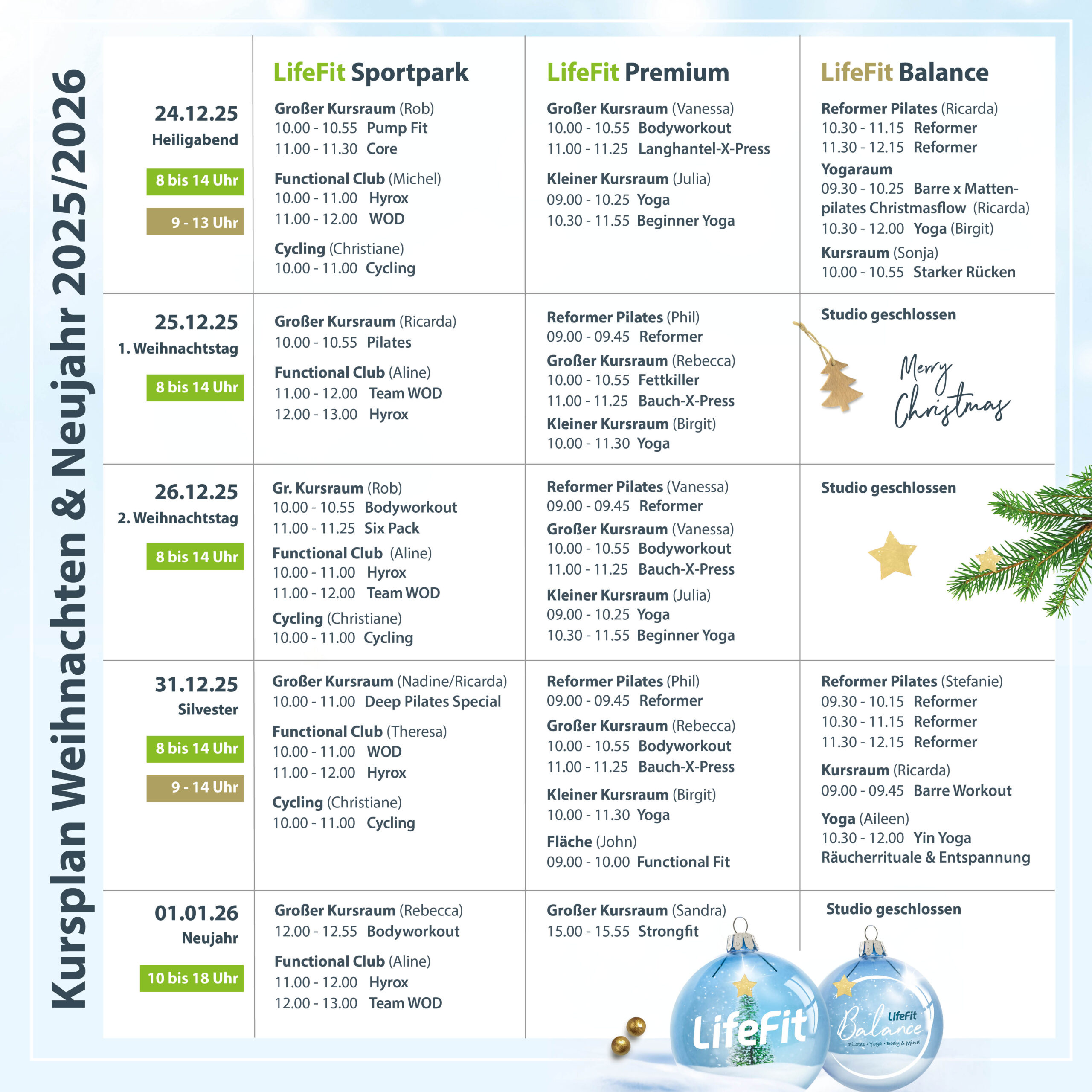 Kursplan Weihnachten & Neujahr 2025/2026

| | LifeFit Sportpark | LifeFit Premium | LifeFit Balance |
|---|---|---|---|
| 24.12.25 Heiligabend 8 bis 14 Uhr 9 - 13 Uhr | Großer Kursraum (Rob) 10.00 - 10.55 Pump Fit 11.00 - 11.30 Core Functional Club (Michel) 10.00 - 11.00 Hyrox 11.00 - 12.00 WOD Cycling (Christiane) 10.00 - 11.00 Cycling | Großer Kursraum (Vanessa) 10.00 - 10.55 Bodyworkout 11.00 - 11.25 Langhantel-X-Press Kleiner Kursraum (Julia) 09.00 - 10.25 Yoga 10.30 - 11.55 Beginner Yoga | Reformer Pilates (Ricarda) 10.30 - 11.15 Reformer 11.30 - 12.15 Reformer Yogaraum 09.30 - 10.25 Barre x Mattenpilates Christmasflow (Ricarda) 10.30 - 12.00 Yoga (Birgit) Kursraum (Sonja) 10.00 - 10.55 Starker Rücken |
| 25.12.25 1. Weihnachtstag 8 bis 14 Uhr | Großer Kursraum (Ricarda) 10.00 - 10.55 Pilates Functional Club (Aline) 11.00 - 12.00 Team WOD 12.00 - 13.00 Hyrox | Reformer Pilates (Phil) 09.00 - 09.45 Reformer Großer Kursraum (Rebecca) 10.00 - 10.55 Fettkiller 11.00 - 11.25 Bauch-X-Press Kleiner Kursraum (Birgit) 10.00 - 11.30 Yoga | Studio geschlossen Merry Christmas |
| 26.12.25 2. Weihnachtstag 8 bis 14 Uhr | Gr. Kursraum (Rob) 10.00 - 10.55 Bodyworkout 11.00 - 11.25 Six Pack Functional Club (Aline) 10.00 - 11.00 Hyrox 11.00 - 12.00 Team WOD Cycling (Christiane) 10.00 - 11.00 Cycling | Reformer Pilates (Vanessa) 09.00 - 09.45 Reformer Großer Kursraum (Vanessa) 10.00 - 10.55 Bodyworkout 11.00 - 11.25 Bauch-X-Press Kleiner Kursraum (Julia) 09.00 - 10.25 Yoga 10.30 - 11.55 Beginner Yoga | Studio geschlossen |
| 31.12.25 Silvester 8 bis 14 Uhr 9 - 14 Uhr | Großer Kursraum (Nadine/Ricarda) 10.00 - 11.00 Deep Pilates Special Functional Club (Theresa) 10.00 - 11.00 WOD 11.00 - 12.00 Hyrox Cycling (Christiane) 10.00 - 11.00 Cycling | Reformer Pilates (Phil) 09.00 - 09.45 Reformer Großer Kursraum (Rebecca) 10.00 - 10.55 Bodyworkout 11.00 - 11.25 Bauch-X-Press Kleiner Kursraum (Birgit) 10.00 - 11.30 Yoga Fläche (John) 09.00 - 10.00 Functional Fit | Reformer Pilates (Stefanie) 09.30 - 10.15 Reformer 10.30 - 11.15 Reformer 11.30 - 12.15 Reformer Kursraum (Ricarda) 09.00 - 09.45 Barre Workout Yoga (Aileen) 10.30 - 12.00 Yin Yoga Räucherrituale & Entspannung |
| 01.01.26 Neujahr 10 bis 18 Uhr | Großer Kursraum (Rebecca) 12.00 - 12.55 Bodyworkout Functional Club (Aline) 11.00 - 12.00 Hyrox 12.00 - 13.00 Team WOD | Großer Kursraum (Sandra) 15.00 - 15.55 Strongfit | Studio geschlossen |

LifeFit
LifeFit Balance Pilates • Yoga • Body & Mind